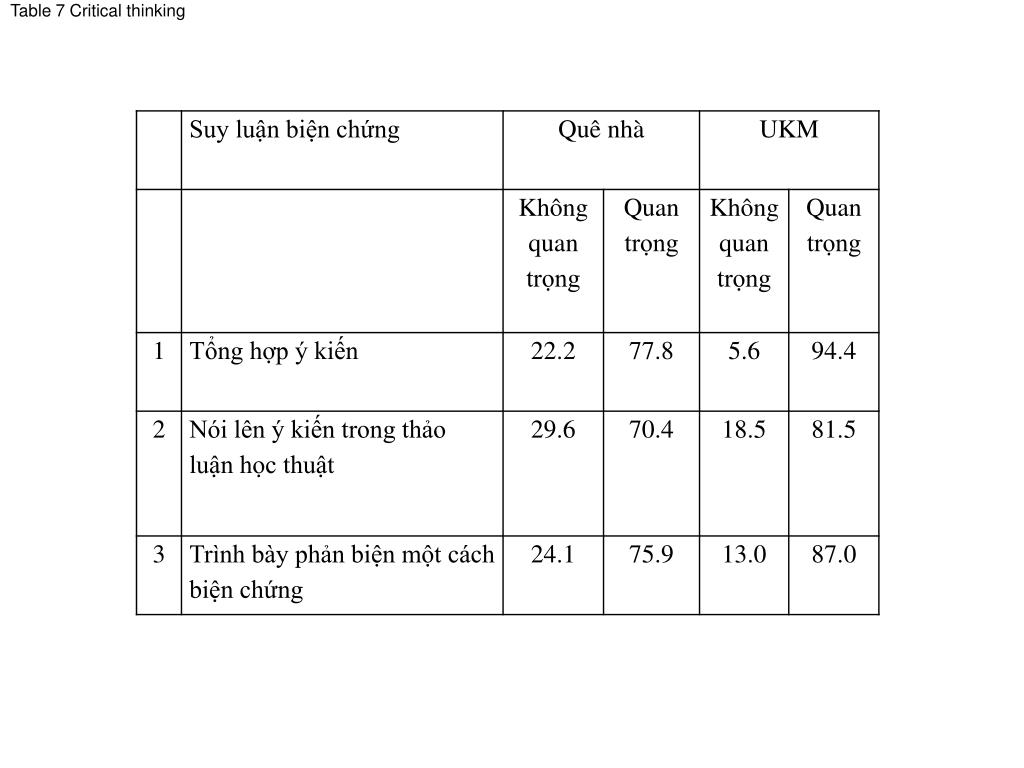 Table 7 Critical thinking

| | Suy luận biện chứng | Quê nhà | | UKM | |
|---|---|---|---|---|---|
| | | Không quan trọng | Quan trọng | Không quan trọng | Quan trọng |
| 1 | Tổng hợp ý kiến | 22.2 | 77.8 | 5.6 | 94.4 |
| 2 | Nói lên ý kiến trong thảo luận học thuật | 29.6 | 70.4 | 18.5 | 81.5 |
| 3 | Trình bày phản biện một cách biện chứng | 24.1 | 75.9 | 13.0 | 87.0 |